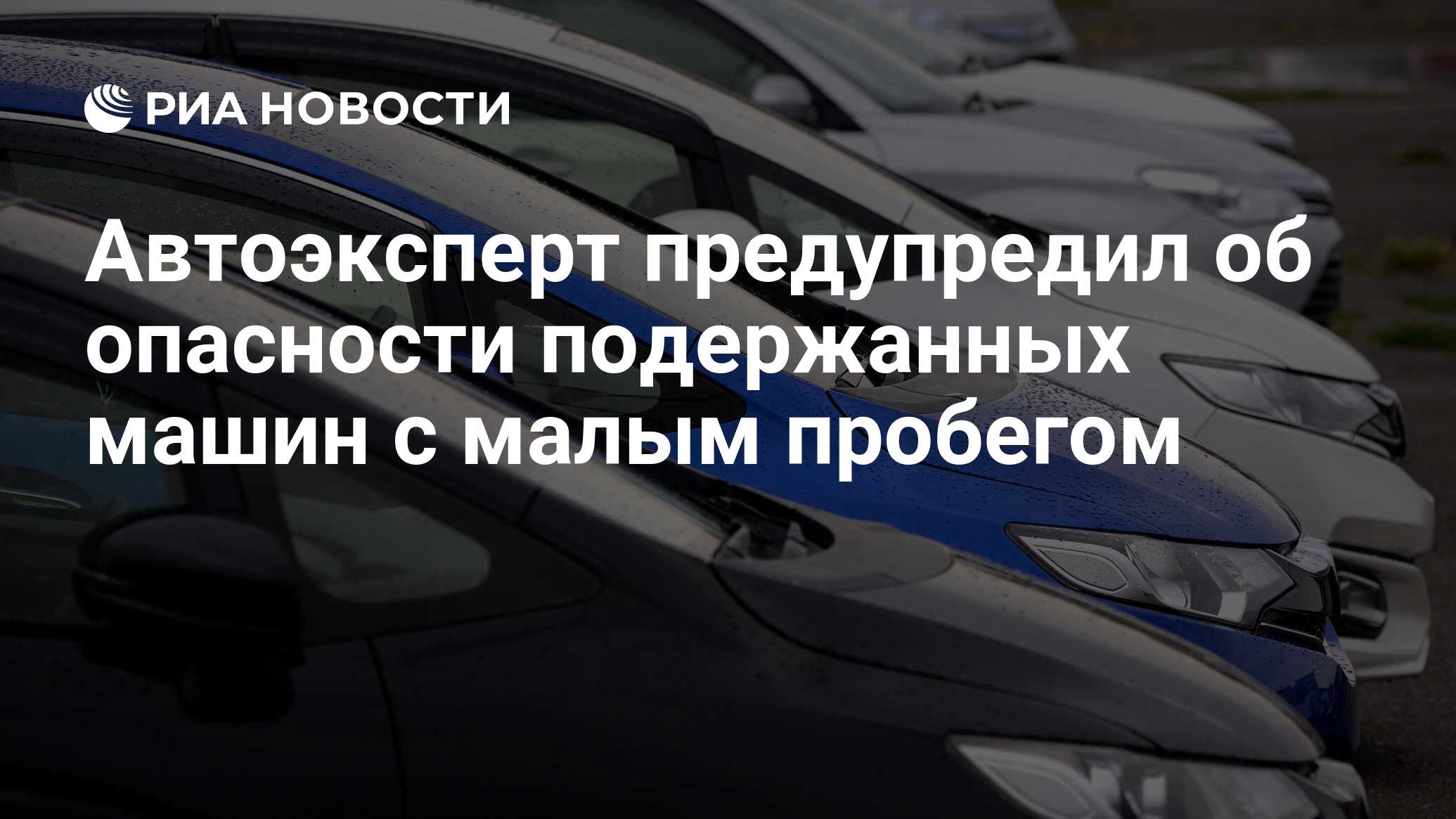 РИА НОВОСТИ

Автоэксперт предупредил об опасности подержанных машин с малым пробегом